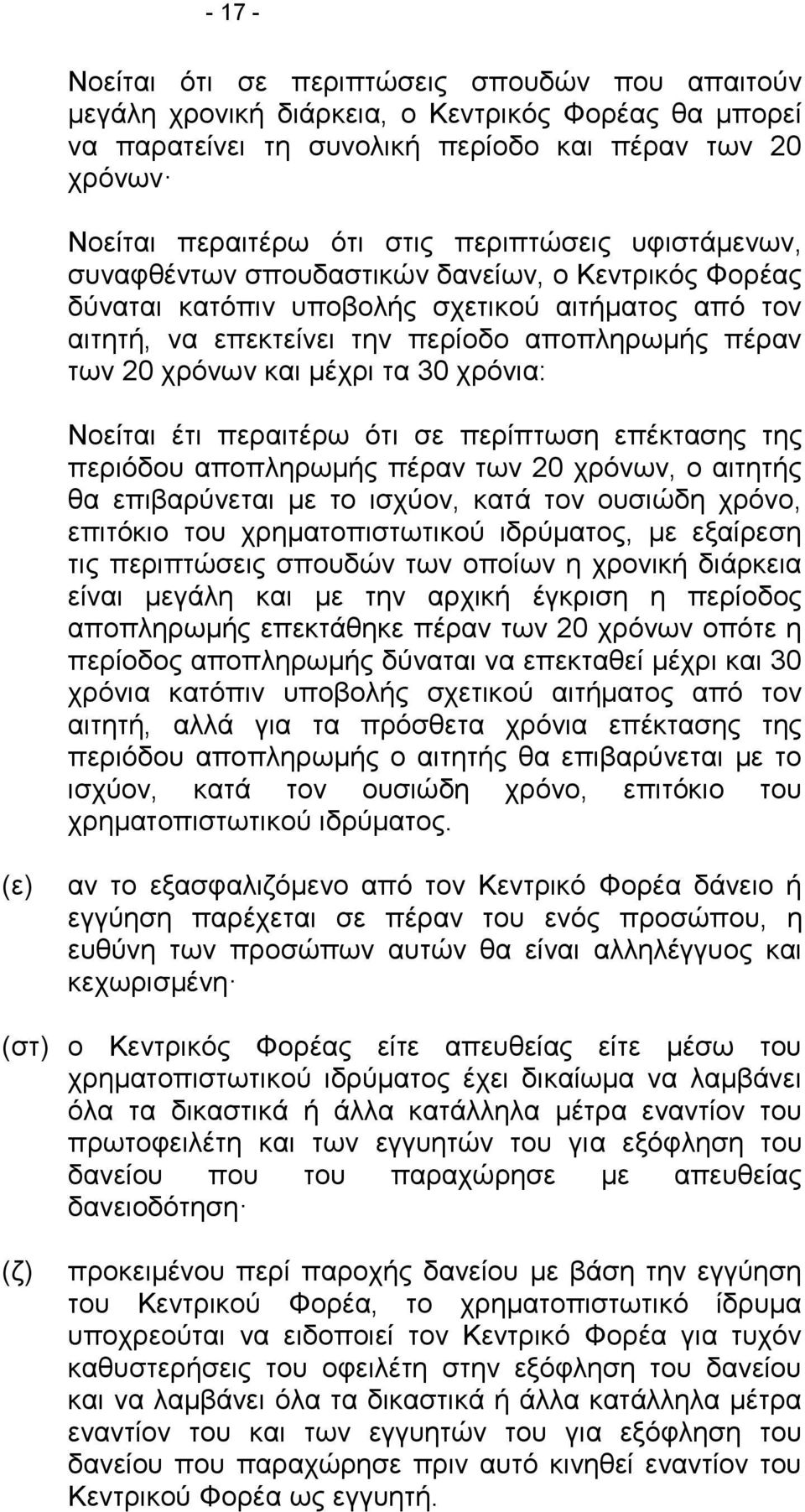 - 17 -

Νοείται ότι σε περιπτώσεις σπουδών που απαιτούν μεγάλη χρονική διάρκεια, ο Κεντρικός Φορέας θα μπορεί να παρατείνει τη συνολική περίοδο και πέραν των 20 χρόνων·

Νοείται περαιτέρω ότι στις περιπτώσεις υφιστάμενων, συναφθέντων σπουδαστικών δανείων, ο Κεντρικός Φορέας δύναται κατόπιν υποβολής σχετικού αιτήματος από τον αιτητή, να επεκτείνει την περίοδο αποπληρωμής πέραν των 20 χρόνων και μέχρι τα 30 χρόνια:

Νοείται έτι περαιτέρω ότι σε περίπτωση επέκτασης της περιόδου αποπληρωμής πέραν των 20 χρόνων, ο αιτητής θα επιβαρύνεται με το ισχύον, κατά τον ουσιώδη χρόνο, επιτόκιο του χρηματοπιστωτικού ιδρύματος, με εξαίρεση τις περιπτώσεις σπουδών των οποίων η χρονική διάρκεια είναι μεγάλη και με την αρχική έγκριση η περίοδος αποπληρωμής επεκτάθηκε πέραν των 20 χρόνων οπότε η περίοδος αποπληρωμής δύναται να επεκταθεί μέχρι και 30 χρόνια κατόπιν υποβολής σχετικού αιτήματος από τον αιτητή, αλλά για τα πρόσθετα χρόνια επέκτασης της περιόδου αποπληρωμής ο αιτητής θα επιβαρύνεται με το ισχύον, κατά τον ουσιώδη χρόνο, επιτόκιο του χρηματοπιστωτικού ιδρύματος.

(ε) αν το εξασφαλιζόμενο από τον Κεντρικό Φορέα δάνειο ή εγγύηση παρέχεται σε πέραν του ενός προσώπου, η ευθύνη των προσώπων αυτών θα είναι αλληλέγγυος και κεχωρισμένη·

(στ) ο Κεντρικός Φορέας είτε απευθείας είτε μέσω του χρηματοπιστωτικού ιδρύματος έχει δικαίωμα να λαμβάνει όλα τα δικαστικά ή άλλα κατάλληλα μέτρα εναντίον του πρωτοφειλέτη και των εγγυητών του για εξόφληση του δανείου που του παραχώρησε με απευθείας δανειοδότηση·

(ζ) προκειμένου περί παροχής δανείου με βάση την εγγύηση του Κεντρικού Φορέα, το χρηματοπιστωτικό ίδρυμα υποχρεούται να ειδοποιεί τον Κεντρικό Φορέα για τυχόν καθυστερήσεις του οφειλέτη στην εξόφληση του δανείου και να λαμβάνει όλα τα δικαστικά ή άλλα κατάλληλα μέτρα εναντίον του και των εγγυητών του για εξόφληση του δανείου που παραχώρησε πριν αυτό κινηθεί εναντίον του Κεντρικού Φορέα ως εγγυητή.